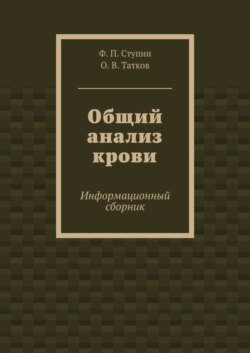 Ф. П. Ступин
О. В. Татков

Общий анализ крови

Информационный сборник